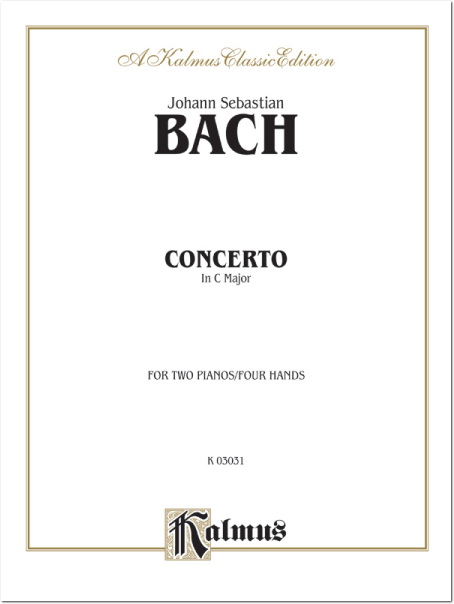 A Kalmus Classic Edition

Johann Sebastian
BACH

CONCERTO
In C Major

FOR TWO PIANOS/FOUR HANDS

K 03031

Kalmus